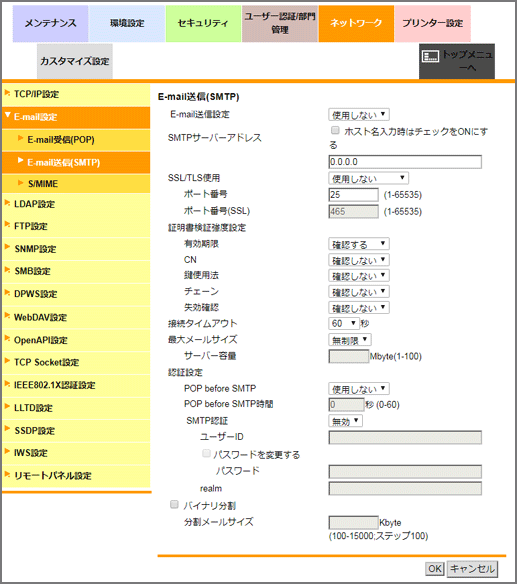 メンテナンス
環境設定
セキュリティ
ユーザー認証/部門管理
ネットワーク
プリンター設定
カスタマイズ設定
トップメニューへ

TCP/IP設定
E-mail設定
E-mail受信(POP)
E-mail送信(SMTP)
S/MIME
LDAP設定
FTP設定
SNMP設定
SMB設定
DPWS設定
WebDAV設定
OpenAPI設定
TCP Socket設定
IEEE802.1X認証設定
LLTD設定
SSDP設定
IWS設定
リモートパネル設定

E-mail送信(SMTP)

E-mail送信設定 使用しない
SMTPサーバーアドレス ホスト名入力時はチェックをONにする
0.0.0.0
SSL/TLS使用 使用しない
ポート番号 25 (1-65535)
ポート番号(SSL) 465 (1-65535)
証明書検証強度設定
有効期限 確認する
CN 確認しない
鍵使用法 確認しない
チェーン 確認しない
失効確認 確認しない
接続タイムアウト 60 秒
最大メールサイズ 無制限
サーバー容量 Mbyte(1-100)
認証設定
POP before SMTP 使用しない
POP before SMTP時間 0 秒 (0-60)
SMTP認証 無効
ユーザーID
パスワードを変更する
パスワード
realm
バイナリ分割
分割メールサイズ Kbyte (100-15000;ステップ100)

OK キャンセル